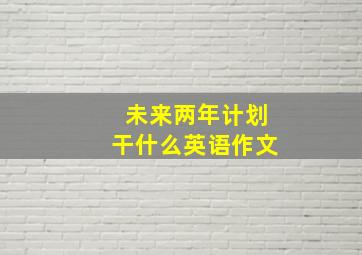 未来两年计划
干什么英语作文